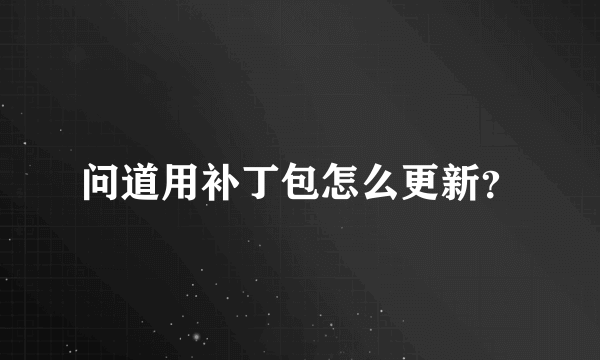 问道用补丁包怎么更新?